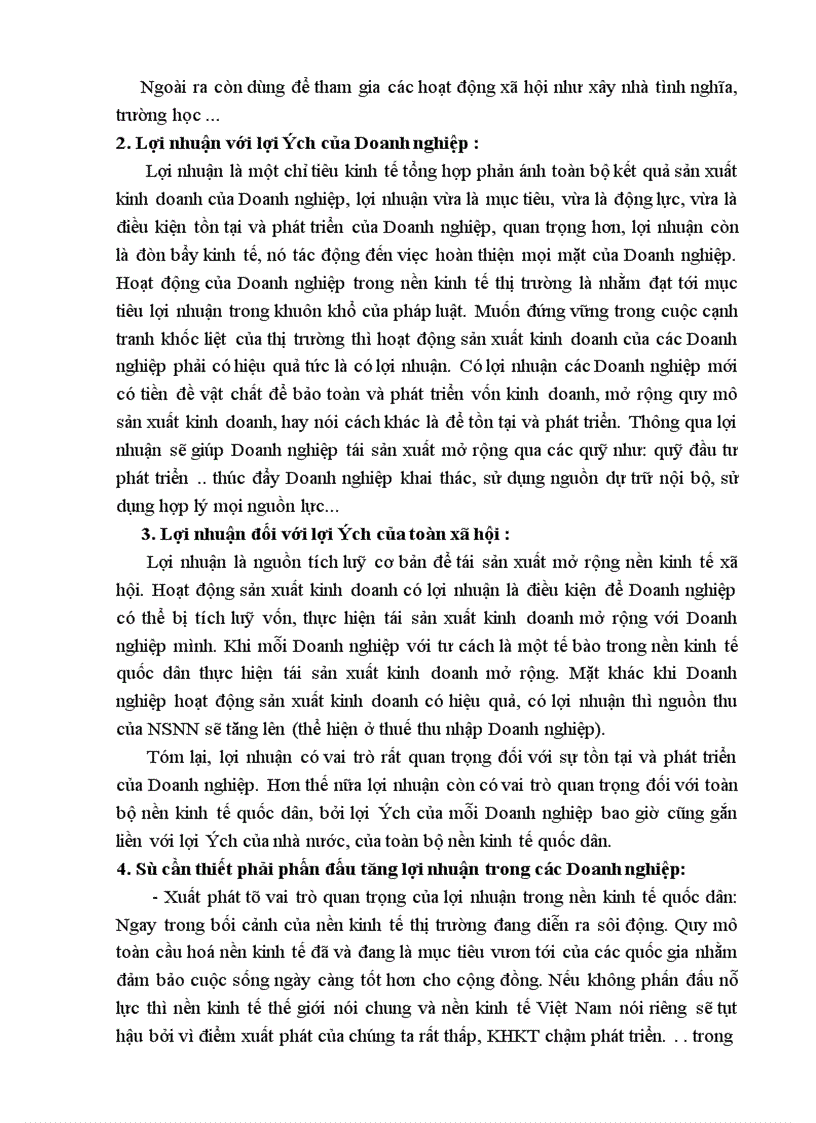 Ngoài ra còn dùng để tham gia các hoạt động xã hội như xây nhà tình nghĩa, trường học ...

2. Lợi nhuận với lợi Ých của Doanh nghiệp :

Lợi nhuận là một chỉ tiêu kinh tế tổng hợp phản ánh toàn bộ kết quả sản xuất kinh doanh của Doanh nghiệp, lợi nhuận vừa là mục tiêu, vừa là động lực, vừa là điều kiện tồn tại và phát triển của Doanh nghiệp, quan trọng hơn, lợi nhuận còn là đòn bẩy kinh tế, nó tác động đến việc hoàn thiện mọi mặt của Doanh nghiệp. Hoạt động của Doanh nghiệp trong nền kinh tế thị trường là nhằm đạt tới mục tiêu lợi nhuận trong khuôn khổ của pháp luật. Muốn đứng vững trong cuộc cạnh tranh khốc liệt của thị trường thì hoạt động sản xuất kinh doanh của các Doanh nghiệp phải có hiệu quả tức là có lợi nhuận. Có lợi nhuận các Doanh nghiệp mới có tiền đề vật chất để bảo toàn và phát triển vốn kinh doanh, mở rộng quy mô sản xuất kinh doanh, hay nói cách khác là để tồn tại và phát triển. Thông qua lợi nhuận sẽ giúp Doanh nghiệp tái sản xuất mở rộng qua các quỹ như: quỹ đầu tư phát triển .. thúc đẩy Doanh nghiệp khai thác, sử dụng nguồn dự trữ nội bộ, sử dụng hợp lý mọi nguồn lực...

3. Lợi nhuận đối với lợi Ých của toàn xã hội :

Lợi nhuận là nguồn tích luỹ cơ bản để tái sản xuất mở rộng nền kinh tế xã hội. Hoạt động sản xuất kinh doanh có lợi nhuận là điều kiện để Doanh nghiệp có thể bị tích luỹ vốn, thực hiện tái sản xuất kinh doanh mở rộng với Doanh nghiệp mình. Khi mỗi Doanh nghiệp với tư cách là một tế bào trong nền kinh tế quốc dân thực hiện tái sản xuất kinh doanh mở rộng. Mặt khác khi Doanh nghiệp hoạt động sản xuất kinh doanh có hiệu quả, có lợi nhuận thì nguồn thu của NSNN sẽ tăng lên (thể hiện ở thuế thu nhập Doanh nghiệp).

Tóm lại, lợi nhuận có vai trò rất quan trọng đối với sự tồn tại và phát triển của Doanh nghiệp. Hơn thế nữa lợi nhuận còn có vai trò quan trọng đối với toàn bộ nền kinh tế quốc dân, bởi lợi Ých của mỗi Doanh nghiệp bao giờ cũng gắn liền với lợi Ých của nhà nước, của toàn bộ nền kinh tế quốc dân.

4. Sù cần thiết phải phấn đấu tăng lợi nhuận trong các Doanh nghiệp:

- Xuất phát tõ vai trò quan trọng của lợi nhuận trong nền kinh tế quốc dân: Ngay trong bối cảnh của nền kinh tế thị trường đang diễn ra sôi động. Quy mô toàn cầu hoá nền kinh tế đã và đang là mục tiêu vươn tới của các quốc gia nhằm đảm bảo cuộc sống ngày càng tốt hơn cho cộng đồng. Nếu không phấn đấu nỗ lực thì nền kinh tế thế giới nói chung và nền kinh tế Việt Nam nói riêng sẽ tụt hậu bởi vì điểm xuất phát của chúng ta rất thấp, KHKT chậm phát triển. . . trong